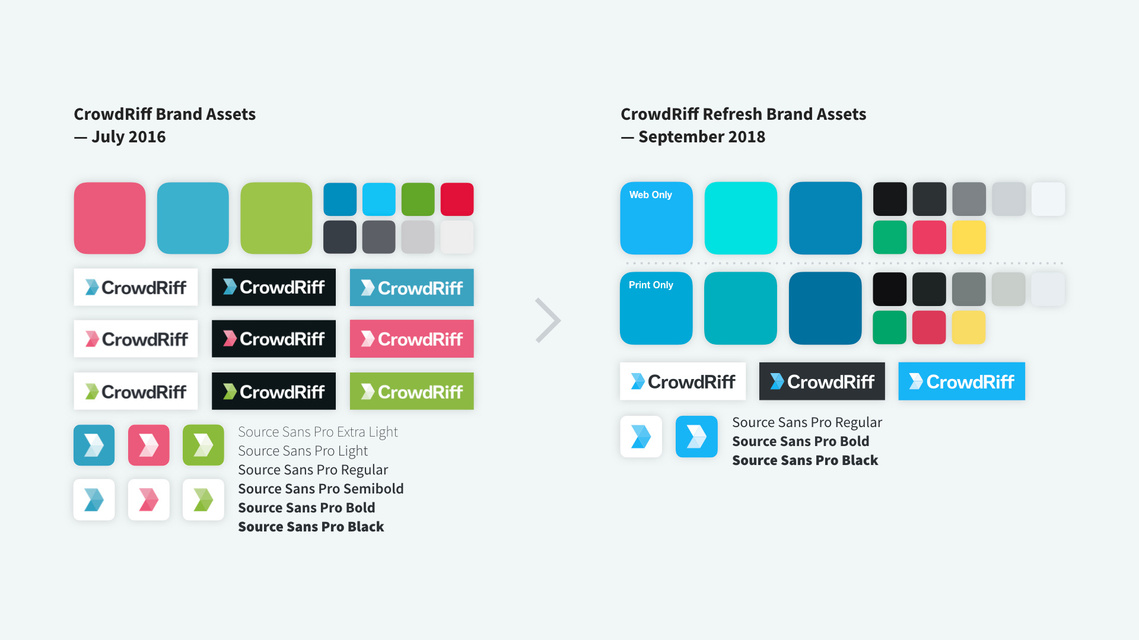 CrowdRiff Brand Assets
— July 2016

CrowdRiff
CrowdRiff
CrowdRiff
CrowdRiff
CrowdRiff
CrowdRiff
CrowdRiff
CrowdRiff
CrowdRiff

Source Sans Pro Extra Light
Source Sans Pro Light
Source Sans Pro Regular
Source Sans Pro Semibold
Source Sans Pro Bold
Source Sans Pro Black

CrowdRiff Refresh Brand Assets
— September 2018

Web Only

Print Only

CrowdRiff
CrowdRiff
CrowdRiff

Source Sans Pro Regular
Source Sans Pro Bold
Source Sans Pro Black